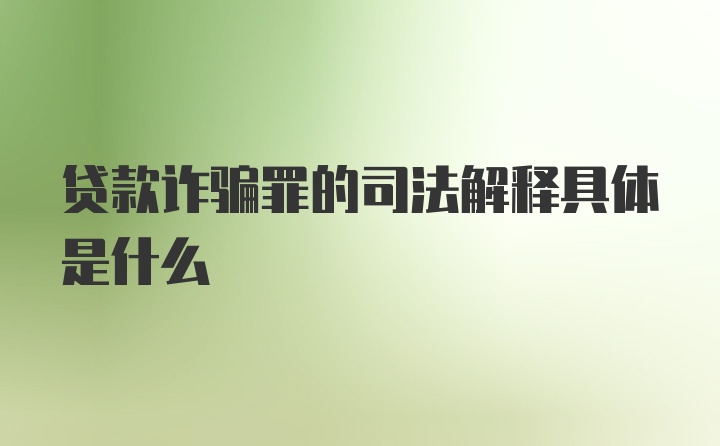 贷款诈骗罪的司法解释具体是什么